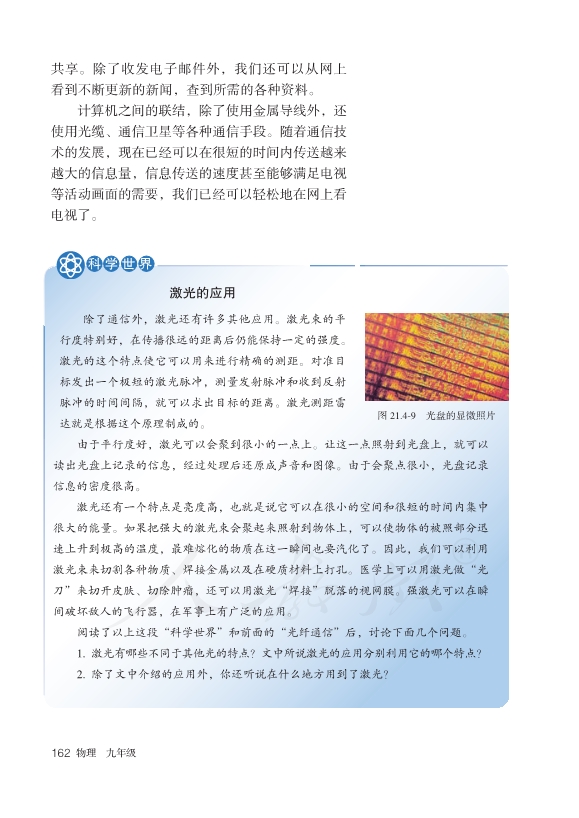 共享。除了收发电子邮件外，我们还可以从网上看到不断更新的新闻，查到所需的各种资料。

计算机之间的联结，除了使用金属导线外，还使用光缆、通信卫星等各种通信手段。随着通信技术的发展，现在已经可以在很短的时间内传送越来越大的信息量，信息传送的速度甚至能够满足电视等活动画面的需要，我们已经可以轻松地在网上看电视了。

科学世界

激光的应用

除了通信外，激光还有许多其他应用。激光束的平行度特别好，在传播很远的距离后仍能保持一定的强度。激光的这个特点使它可以用来进行精确的测距。对准目标发出一个极短的激光脉冲，测量发射脉冲和收到反射脉冲的时间间隔，就可以求出目标的距离。激光测距雷达就是根据这个原理制成的。

图 21.4-9 光盘的显微照片

由于平行度好，激光可以会聚到很小的一点上。让这一点照射到光盘上，就可以读出光盘上记录的信息，经过处理后还原成声音和图像。由于会聚点很小，光盘记录信息的密度很高。

激光还有一个特点是亮度高，也就是说它可以在很小的空间和很短的时间内集中很大的能量。如果把强大的激光束会聚起来照射到物体上，可以使物体的被照部分迅速上升到极高的温度，最难熔化的物质在这一瞬间也要汽化了。因此，我们可以利用激光束来切割各种物质、焊接金属以及在硬质材料上打孔。医学上可以用激光做“光刀”来切开皮肤、切除肿瘤，还可以用激光“焊接”脱落的视网膜。强激光可以在瞬间破坏敌人的飞行器，在军事上有广泛的应用。

阅读了以上这段“科学世界”和前面的“光纤通信”后，讨论下面几个问题。

1. 激光有哪些不同于其他光的特点？文中所说激光的应用分别利用它的哪个特点？

2. 除了文中介绍的应用外，你还听说在什么地方用到了激光？

162 物理 九年级